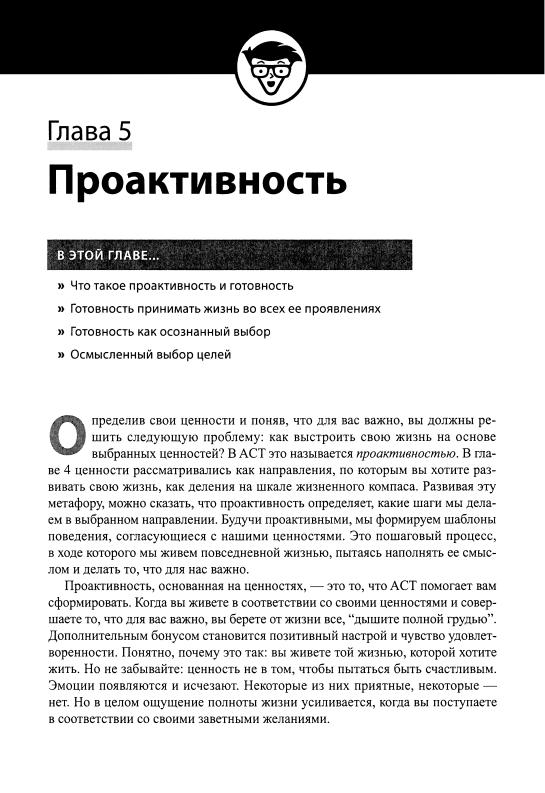 Глава 5

Проактивность

В ЭТОЙ ГЛАВЕ...

» Что такое проактивность и готовность

» Готовность принимать жизнь во всех ее проявлениях

» Готовность как осознанный выбор

» Осмысленный выбор целей

Определив свои ценности и поняв, что для вас важно, вы должны решить следующую проблему: как выстроить свою жизнь на основе выбранных ценностей? В АСТ это называется проактивностью. В главе 4 ценности рассматривались как направления, по которым вы хотите развивать свою жизнь, как деления на шкале жизненного компаса. Развивая эту метафору, можно сказать, что проактивность определяет, какие шаги мы делаем в выбранном направлении. Будучи проактивными, мы формируем шаблоны поведения, согласующиеся с нашими ценностями. Это пошаговый процесс, в ходе которого мы живем повседневной жизнью, пытаясь наполнять ее смыслом и делать то, что для нас важно.

Проактивность, основанная на ценностях, — это то, что АСТ помогает вам сформировать. Когда вы живете в соответствии со своими ценностями и совершаете то, что для вас важно, вы берете от жизни все, "дышите полной грудью". Дополнительным бонусом становится позитивный настрой и чувство удовлетворенности. Понятно, почему это так: вы живете той жизнью, которой хотите жить. Но не забывайте: ценность не в том, чтобы пытаться быть счастливым. Эмоции появляются и исчезают. Некоторые из них приятные, некоторые — нет. Но в целом ощущение полноты жизни усиливается, когда вы поступаете в соответствии со своими заветными желаниями.